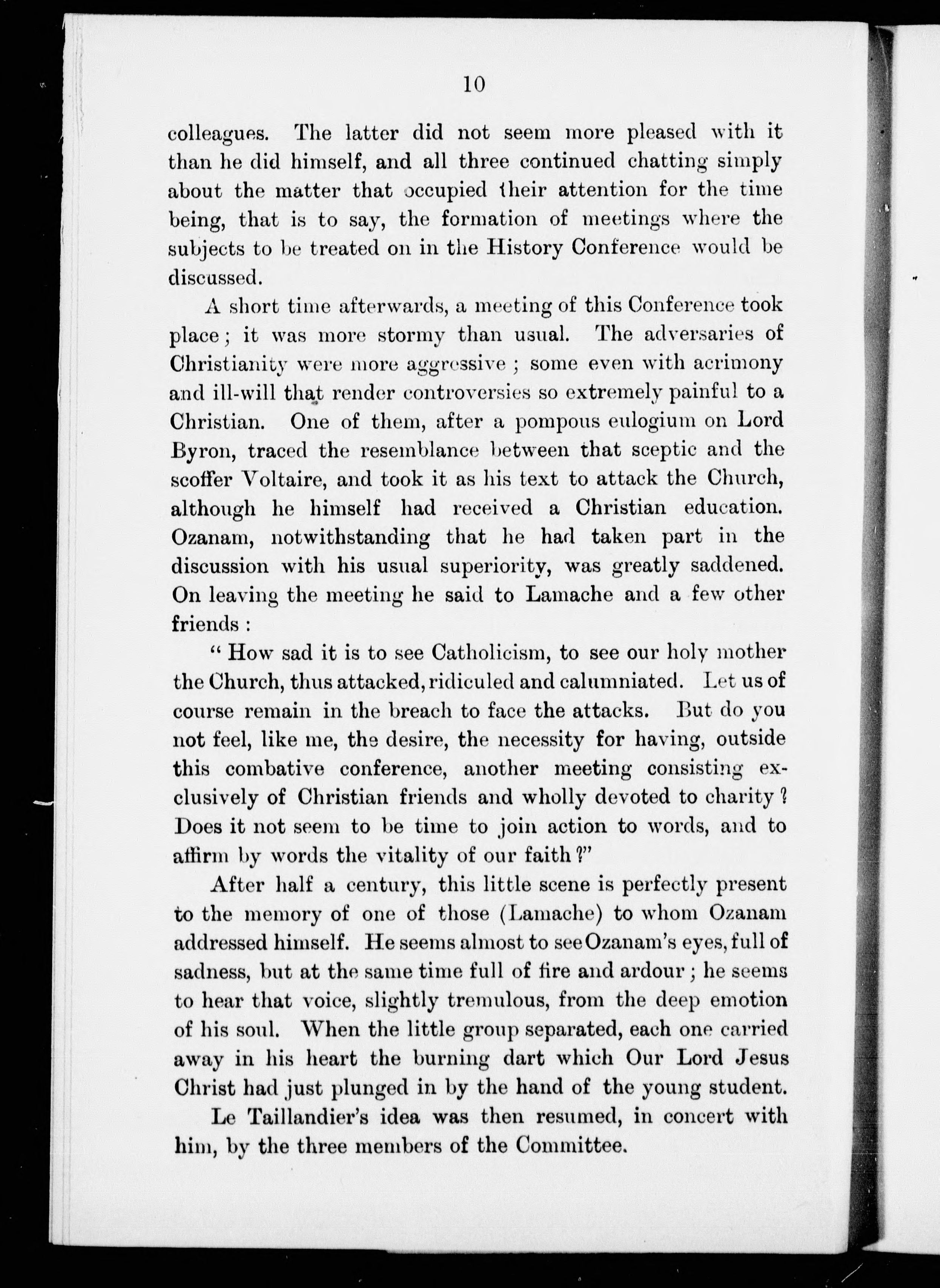 10

colleagues. The latter did not seem more pleased with it than he did himself, and all three continued chatting simply about the matter that occupied their attention for the time being, that is to say, the formation of meetings where the subjects to be treated on in the History Conference would be discussed.

A short time afterwards, a meeting of this Conference took place; it was more stormy than usual. The adversaries of Christianity were more aggressive; some even with acrimony and ill-will that render controversies so extremely painful to a Christian. One of them, after a pompous eulogium on Lord Byron, traced the resemblance between that sceptic and the scoffer Voltaire, and took it as his text to attack the Church, although he himself had received a Christian education. Ozanam, notwithstanding that he had taken part in the discussion with his usual superiority, was greatly saddened. On leaving the meeting he said to Lamache and a few other friends:

"How sad it is to see Catholicism, to see our holy mother the Church, thus attacked, ridiculed and calumniated. Let us of course remain in the breach to face the attacks. But do you not feel, like me, the desire, the necessity for having, outside this combative conference, another meeting consisting exclusively of Christian friends and wholly devoted to charity? Does it not seem to be time to join action to words, and to affirm by words the vitality of our faith?"

After half a century, this little scene is perfectly present to the memory of one of those (Lamache) to whom Ozanam addressed himself. He seems almost to see Ozanam's eyes, full of sadness, but at the same time full of fire and ardour; he seems to hear that voice, slightly tremulous, from the deep emotion of his soul. When the little group separated, each one carried away in his heart the burning dart which Our Lord Jesus Christ had just plunged in by the hand of the young student.

Le Taillandier's idea was then resumed, in concert with him, by the three members of the Committee.